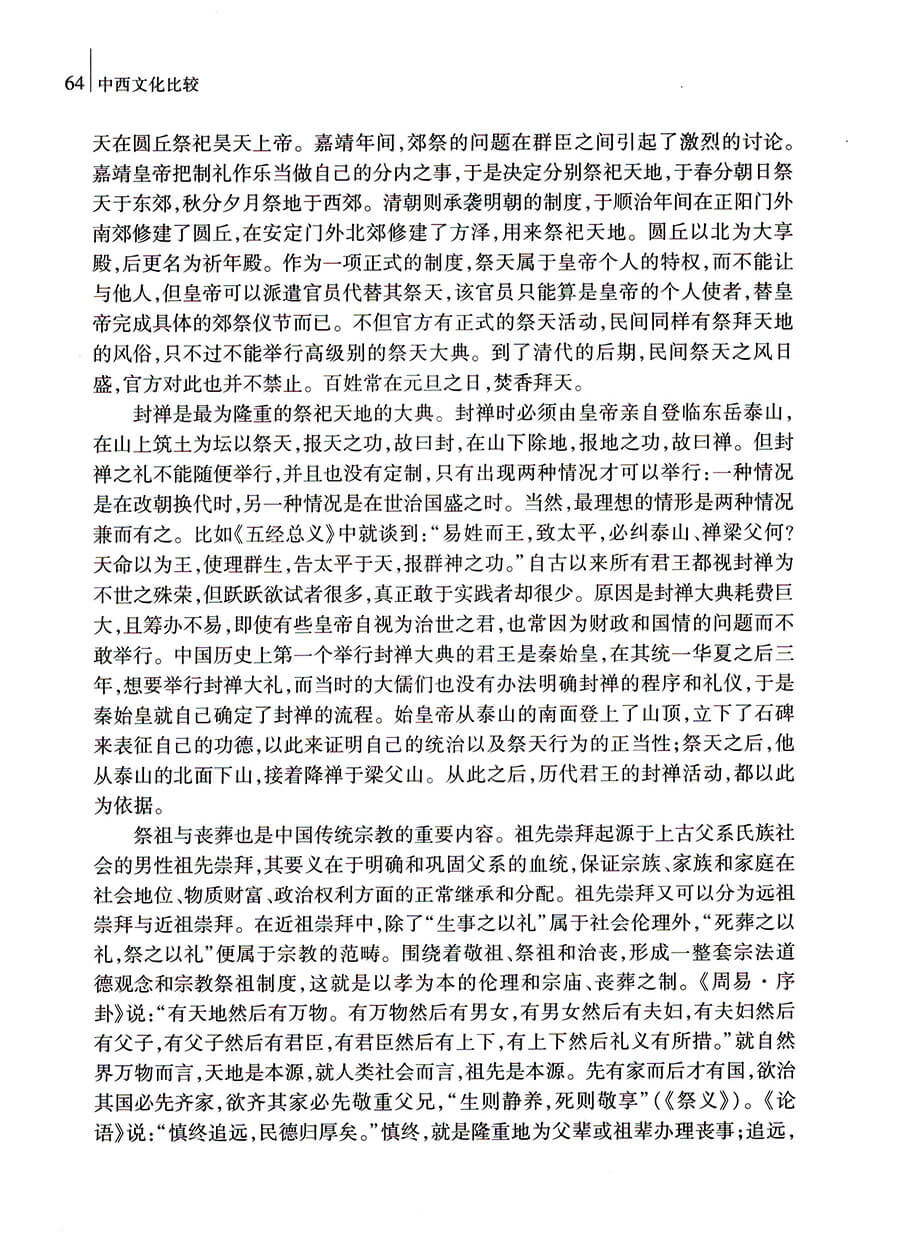 64 中西文化比较

天在圆丘祭祀昊天上帝。嘉靖年间，郊祭的问题在群臣之间引起了激烈的讨论。嘉靖皇帝把制礼作乐当做自己的分内之事，于是决定分别祭祀天地，于春分朝日祭天于东郊，秋分夕月祭地于西郊。清朝则承袭明朝的制度，于顺治年间在正阳门外南郊修建了圆丘，在安定门外北郊修建了方泽，用来祭祀天地。圆丘以北为大享殿，后更名为祈年殿。作为一项正式的制度，祭天属于皇帝个人的特权，而不能让与他人，但皇帝可以派遣官员代替其祭天，该官员只能算是皇帝的个人使者，替皇帝完成具体的郊祭仪节而已。不但官方有正式的祭天活动，民间同样有祭拜天地的风俗，只不过不能举行高级别的祭天大典。到了清代的后期，民间祭天之风日盛，官方对此也并不禁止。百姓常在元旦之日，焚香拜天。

封禅是最为隆重的祭祀天地的大典。封禅时必须由皇帝亲自登临东岳泰山，在山上筑土为坛以祭天，报天之功，故曰封，在山下除地，报地之功，故曰禅。但封禅之礼不能随便举行，并且也没有定制，只有出现两种情况才可以举行：一种情况是在改朝换代时，另一种情况是在世治国盛之时。当然，最理想的情形是两种情况兼而有之。比如《五经总义》中就谈到："易姓而王，致太平，必纠泰山、禅梁父何？天命以为王，使理群生，告太平于天，报群神之功。"自古以来所有君王都视封禅为不世之殊荣，但跃跃欲试者很多，真正敢于实践者却很少。原因是封禅大典耗费巨大，且筹办不易，即使有些皇帝自视为治世之君，也常因为财政和国情的问题而不敢举行。中国历史上第一个举行封禅大典的君王是秦始皇，在其统一华夏之后三年，想要举行封禅大礼，而当时的大儒们也没有办法明确封禅的程序和礼仪，于是秦始皇就自己确定了封禅的流程。始皇帝从泰山的南面登上了山顶，立下了石碑来表征自己的功德，以此来证明自己的统治以及祭天行为的正当性；祭天之后，他从泰山的北面下山，接着降禅于梁父山。从此之后，历代君王的封禅活动，都以此为依据。

祭祖与丧葬也是中国传统宗教的重要内容。祖先崇拜起源于上古父系氏族社会的男性祖先崇拜，其要义在于明确和巩固父系的血统，保证宗族、家族和家庭在社会地位、物质财富、政治权利方面的正常继承和分配。祖先崇拜又可以分为远祖崇拜与近祖崇拜。在近祖崇拜中，除了"生事之以礼"属于社会伦理外，"死葬之以礼，祭之以礼"便属于宗教的范畴。围绕着敬祖、祭祖和治丧，形成一整套宗法道德观念和宗教祭祖制度，这就是以孝为本的伦理和宗庙、丧葬之制。《周易·序卦》说："有天地然后有万物。有万物然后有男女，有男女然后有夫妇，有夫妇然后有父子，有父子然后有君臣，有君臣然后有上下，有上下然后礼义有所措。"就自然界万物而言，天地是本源，就人类社会而言，祖先是本源。先有家而后才有国，欲治其国必先齐家，欲齐其家必先敬重父兄，"生则静养，死则敬享"（《祭义》）。《论语》说："慎终追远，民德归厚矣。"慎终，就是隆重地为父辈或祖辈办理丧事；追远，